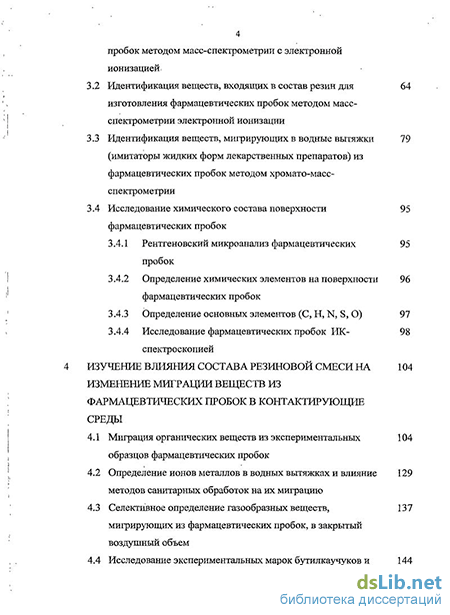 4

пробок методом масс-спектрометрии с электронной ионизацией

3.2 Идентификация веществ, входящих в состав резин для изготовления фармацевтических пробок методом масс-спектрометрии электронной ионизации 64

3.3 Идентификация веществ, мигрирующих в водные вытяжки (имитаторы жидких форм лекарственных препаратов) из фармацевтических пробок методом хромато-масс-спектрометрии 79

3.4 Исследование химического состава поверхности фармацевтических пробок 95

3.4.1 Рентгеновский микроанализ фармацевтических пробок 95

3.4.2 Определение химических элементов на поверхности фармацевтических пробок 96

3.4.3 Определение основных элементов (C, H, N, S, O) 97

3.4.4 Исследование фармацевтических пробок ИК-спектроскопией 98

4 ИЗУЧЕНИЕ ВЛИЯНИЯ СОСТАВА РЕЗИНОВОЙ СМЕСИ НА ИЗМЕНЕНИЕ МИГРАЦИИ ВЕЩЕСТВ ИЗ ФАРМАЦЕВТИЧЕСКИХ ПРОБОК В КОНТАКТИРУЮЩИЕ СРЕДЫ 104

4.1 Миграция органических веществ из экспериментальных образцов фармацевтических пробок 104

4.2 Определение ионов металлов в водных вытяжках и влияние методов санитарных обработок на их миграцию 129

4.3 Селективное определение газообразных веществ, мигрирующих из фармацевтических пробок, в закрытый воздушный объем 137

4.4 Исследование экспериментальных марок бутилкаучуков и 144

dsLib.net
библиотека диссертаций